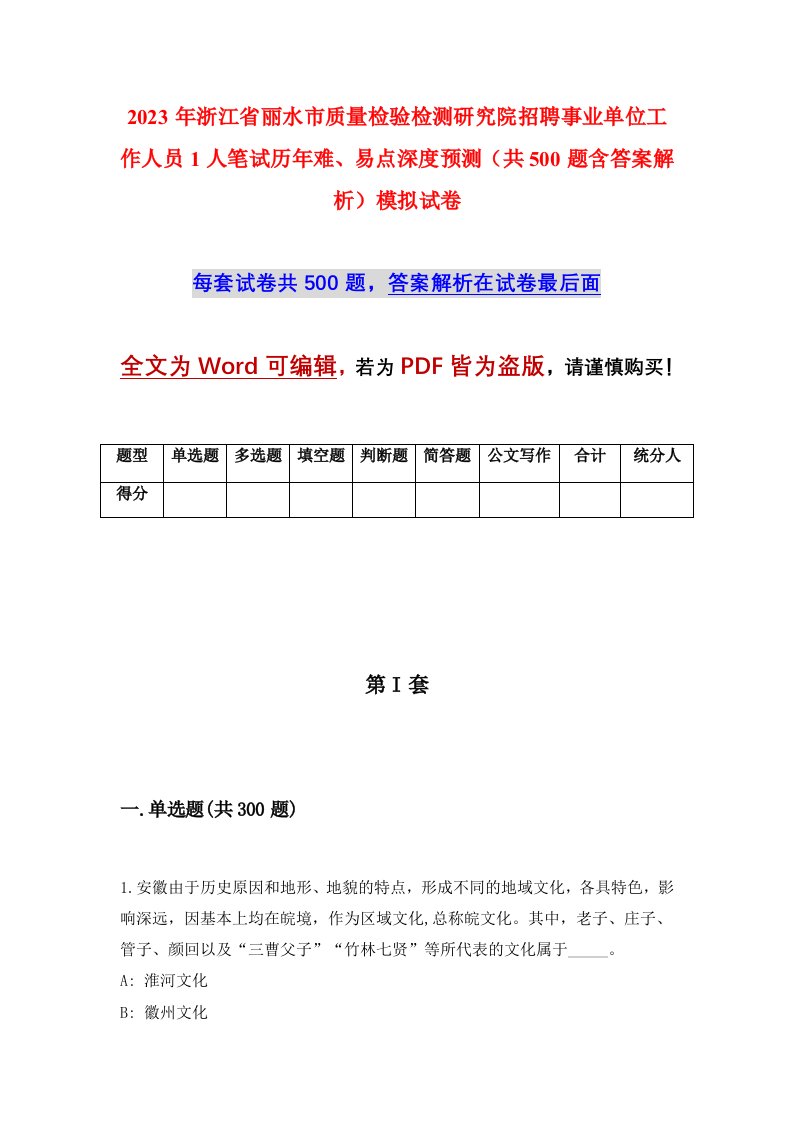 2023 年浙江省丽水市质量检验检测研究院招聘事业单位工作人员 1 人笔试历年难、易点深度预测（共 500 题含答案解析）模拟试卷

每套试卷共 500 题，答案解析在试卷最后面

全文为 Word 可编辑，若为 PDF 皆为盗版，请谨慎购买！

| 题型 | 单选题 | 多选题 | 填空题 | 判断题 | 简答题 | 公文写作 | 合计 | 统分人 |
|---|---|---|---|---|---|---|---|---|
| 得分 | | | | | | | | |

第 I 套

一.单选题(共 300 题)

1.安徽由于历史原因和地形、地貌的特点，形成不同的地域文化，各具特色，影响深远，因基本上均在皖境，作为区域文化,总称皖文化。其中，老子、庄子、管子、颜回以及“三曹父子”“竹林七贤”等所代表的文化属于_____。

A: 淮河文化

B: 徽州文化